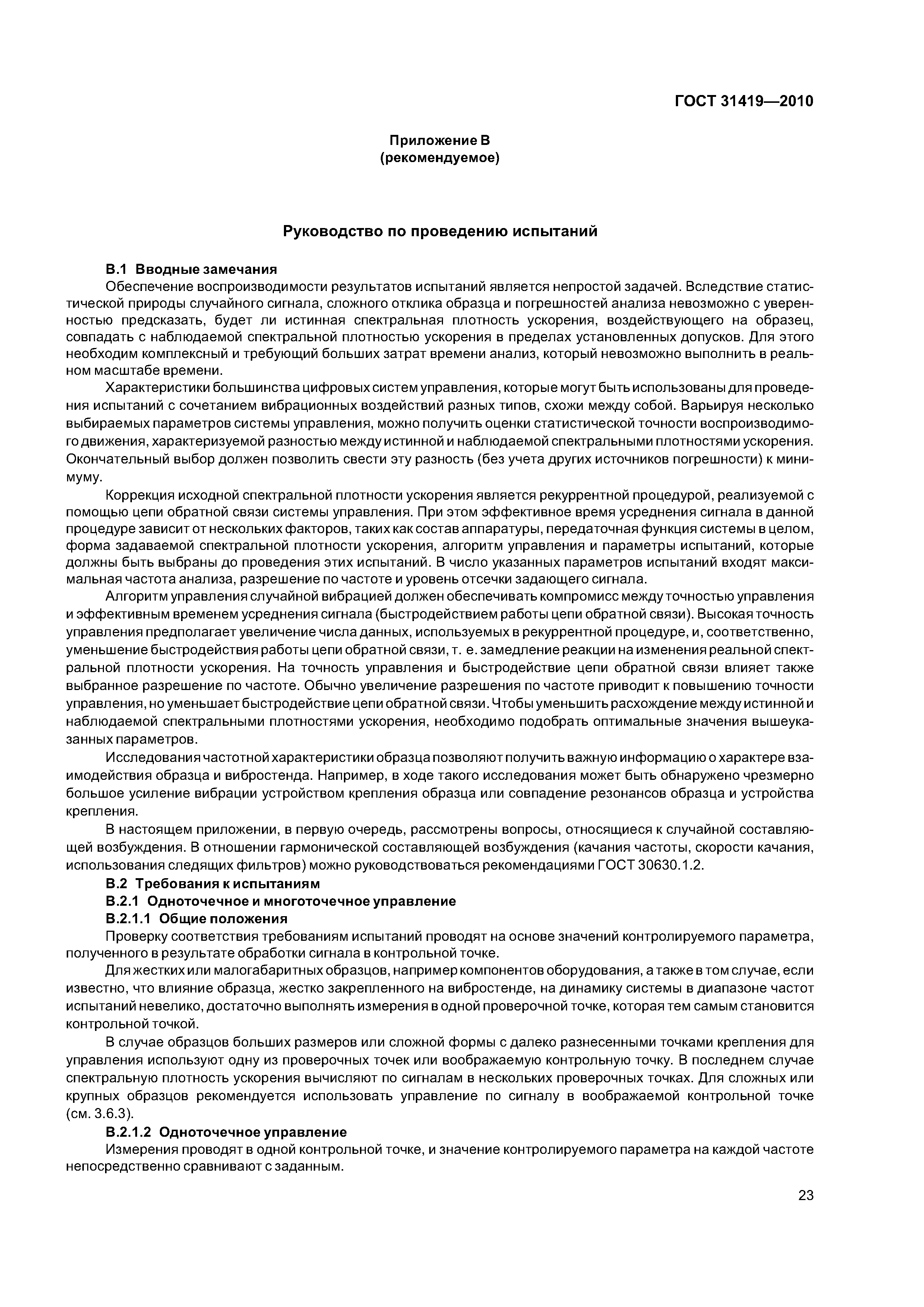 ГОСТ 31419—2010

Приложение В
(рекомендуемое)

Руководство по проведению испытаний

В.1 Вводные замечания

Обеспечение воспроизводимости результатов испытаний является непростой задачей. Вследствие статистической природы случайного сигнала, сложного отклика образца и погрешностей анализа невозможно с уверенностью предсказать, будет ли истинная спектральная плотность ускорения, воздействующего на образец, совпадать с наблюдаемой спектральной плотностью ускорения в пределах установленных допусков. Для этого необходим комплексный и требующий больших затрат времени анализ, который невозможно выполнить в реальном масштабе времени.

Характеристики большинства цифровых систем управления, которые могут быть использованы для проведения испытаний с сочетанием вибрационных воздействий разных типов, схожи между собой. Варьируя несколько выбираемых параметров системы управления, можно получить оценки статистической точности воспроизводимого движения, характеризуемой разностью между истинной и наблюдаемой спектральными плотностями ускорения. Окончательный выбор должен позволить свести эту разность (без учета других источников погрешности) к минимуму.

Коррекция исходной спектральной плотности ускорения является рекуррентной процедурой, реализуемой с помощью цепи обратной связи системы управления. При этом эффективное время усреднения сигнала в данной процедуре зависит от нескольких факторов, таких как состав аппаратуры, передаточная функция системы в целом, форма задаваемой спектральной плотности ускорения, алгоритм управления и параметры испытаний, которые должны быть выбраны до проведения этих испытаний. В число указанных параметров испытаний входят максимальная частота анализа, разрешение по частоте и уровень отсечки задающего сигнала.

Алгоритм управления случайной вибрацией должен обеспечивать компромисс между точностью управления и эффективным временем усреднения сигнала (быстродействием работы цепи обратной связи). Высокая точность управления предполагает увеличение числа данных, используемых в рекуррентной процедуре, и, соответственно, уменьшение быстродействия работы цепи обратной связи, т. е. замедление реакции на изменения реальной спектральной плотности ускорения. На точность управления и быстродействие цепи обратной связи влияет также выбранное разрешение по частоте. Обычно увеличение разрешения по частоте приводит к повышению точности управления, но уменьшает быстродействие цепи обратной связи. Чтобы уменьшить расхождение между истинной и наблюдаемой спектральными плотностями ускорения, необходимо подобрать оптимальные значения вышеуказанных параметров.

Исследования частотной характеристики образца позволяют получить важную информацию о характере взаимодействия образца и вибростенда. Например, в ходе такого исследования может быть обнаружено чрезмерно большое усиление вибрации устройством крепления образца или совпадение резонансов образца и устройства крепления.

В настоящем приложении, в первую очередь, рассмотрены вопросы, относящиеся к случайной составляющей возбуждения. В отношении гармонической составляющей возбуждения (качания частоты, скорости качания, использования следящих фильтров) можно руководствоваться рекомендациями ГОСТ 30630.1.2.

В.2 Требования к испытаниям

В.2.1 Одноточечное и многоточечное управление

В.2.1.1 Общие положения

Проверку соответствия требованиям испытаний проводят на основе значений контролируемого параметра, полученного в результате обработки сигнала в контрольной точке.

Для жестких или малогабаритных образцов, например компонентов оборудования, а также в том случае, если известно, что влияние образца, жестко закрепленного на вибростенде, на динамику системы в диапазоне частот испытаний невелико, достаточно выполнять измерения в одной проверочной точке, которая тем самым становится контрольной точкой.

В случае образцов больших размеров или сложной формы с далеко разнесенными точками крепления для управления используют одну из проверочных точек или воображаемую контрольную точку. В последнем случае спектральную плотность ускорения вычисляют по сигналам в нескольких проверочных точках. Для сложных или крупных образцов рекомендуется использовать управление по сигналу в воображаемой контрольной точке (см. 3.6.3).

В.2.1.2 Одноточечное управление

Измерения проводят в одной контрольной точке, и значение контролируемого параметра на каждой частоте непосредственно сравнивают с заданным.

23